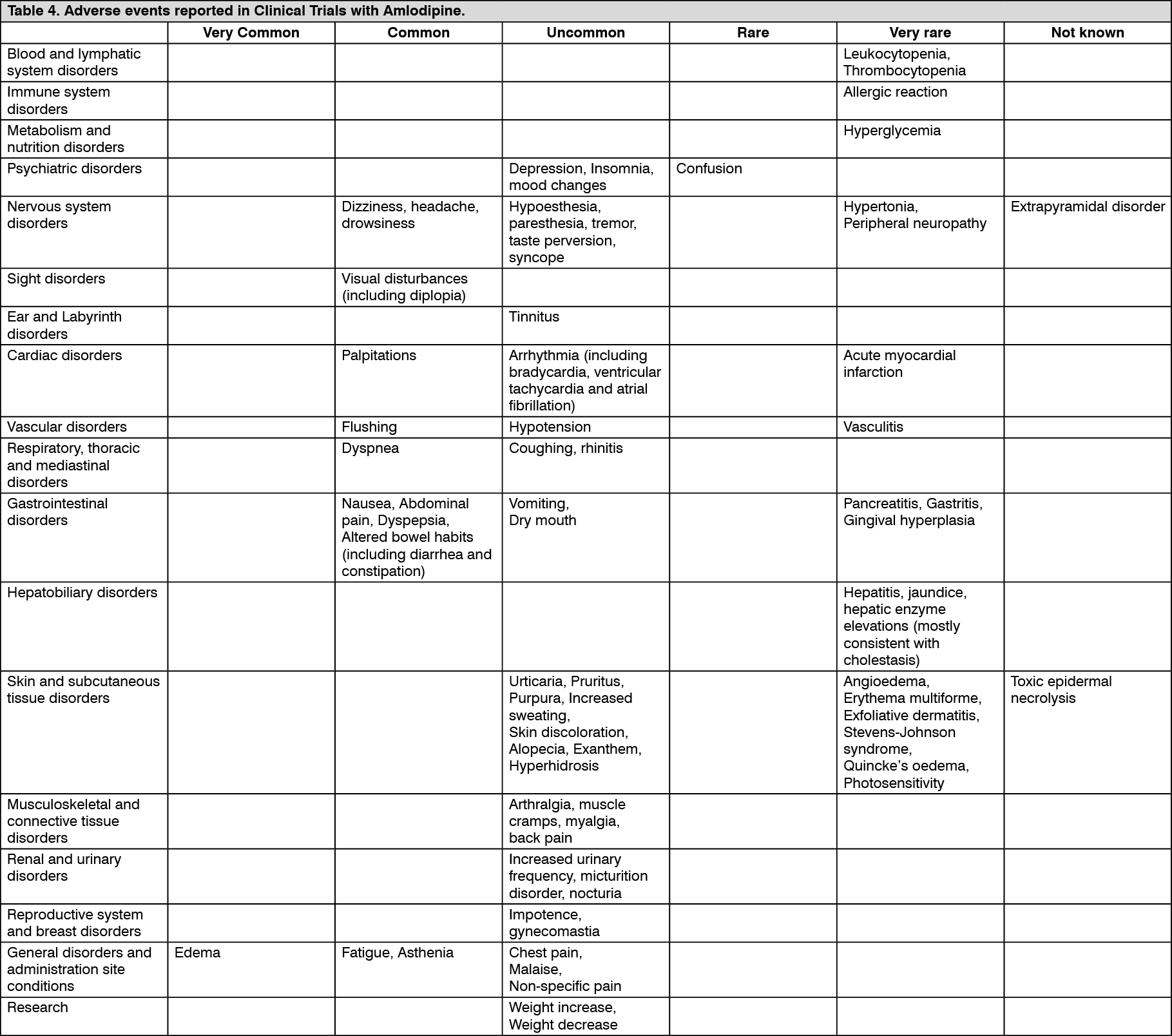 Table 4. Adverse events reported in Clinical Trials with Amlodipine.

| | Very Common | Common | Uncommon | Rare | Very rare | Not known |
|---|---|---|---|---|---|---|
| Blood and lymphatic system disorders | | | | | Leukocytopenia, Thrombocytopenia | |
| Immune system disorders | | | | | Allergic reaction | |
| Metabolism and nutrition disorders | | | | | Hyperglycemia | |
| Psychiatric disorders | | | Depression, Insomnia, mood changes | Confusion | | |
| Nervous system disorders | | Dizziness, headache, drowsiness | Hypoesthesia, paresthesia, tremor, taste perversion, syncope | | Hypertonia, Peripheral neuropathy | Extrapyramidal disorder |
| Sight disorders | | Visual disturbances (including diplopia) | | | | |
| Ear and Labyrinth disorders | | | Tinnitus | | | |
| Cardiac disorders | | Palpitations | Arrhythmia (including bradycardia, ventricular tachycardia and atrial fibrillation) | | Acute myocardial infarction | |
| Vascular disorders | | Flushing | Hypotension | | Vasculitis | |
| Respiratory, thoracic and mediastinal disorders | | Dyspnea | Coughing, rhinitis | | | |
| Gastrointestinal disorders | | Nausea, Abdominal pain, Dyspepsia, Altered bowel habits (including diarrhea and constipation) | Vomiting, Dry mouth | | Pancreatitis, Gastritis, Gingival hyperplasia | |
| Hepatobiliary disorders | | | | | Hepatitis, jaundice, hepatic enzyme elevations (mostly consistent with cholestasis) | |
| Skin and subcutaneous tissue disorders | | | Urticaria, Pruritus, Purpura, Increased sweating, Skin discoloration, Alopecia, Exanthem, Hyperhidrosis | | Angioedema, Erythema multiforme, Exfoliative dermatitis, Stevens-Johnson syndrome, Quincke's oedema, Photosensitivity | Toxic epidermal necrolysis |
| Musculoskeletal and connective tissue disorders | | | Arthralgia, muscle cramps, myalgia, back pain | | | |
| Renal and urinary disorders | | | Increased urinary frequency, micturition disorder, nocturia | | | |
| Reproductive system and breast disorders | | | Impotence, gynecomastia | | | |
| General disorders and administration site conditions | Edema | Fatigue, Asthenia | Chest pain, Malaise, Non-specific pain | | | |
| Research | | | Weight increase, Weight decrease | | | |